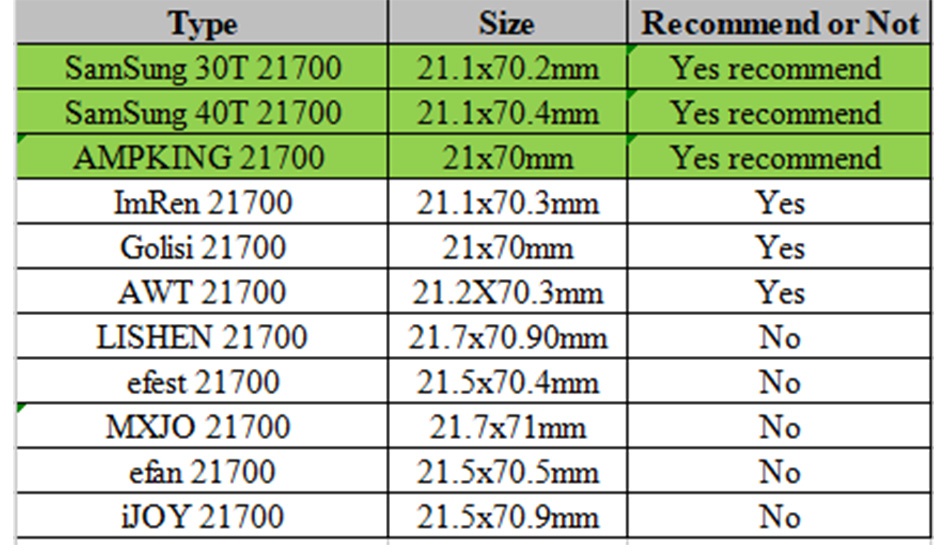 | Type | Size | Recommend or Not |
|---|---|---|
| SamSung 30T 21700 | 21.1x70.2mm | Yes recommend |
| SamSung 40T 21700 | 21.1x70.4mm | Yes recommend |
| AMPKING 21700 | 21x70mm | Yes recommend |
| ImRen 21700 | 21.1x70.3mm | Yes |
| Golisi 21700 | 21x70mm | Yes |
| AWT 21700 | 21.2X70.3mm | Yes |
| LISHEN 21700 | 21.7x70.90mm | No |
| efest 21700 | 21.5x70.4mm | No |
| MXJO 21700 | 21.7x71mm | No |
| efan 21700 | 21.5x70.5mm | No |
| iJOY 21700 | 21.5x70.9mm | No |